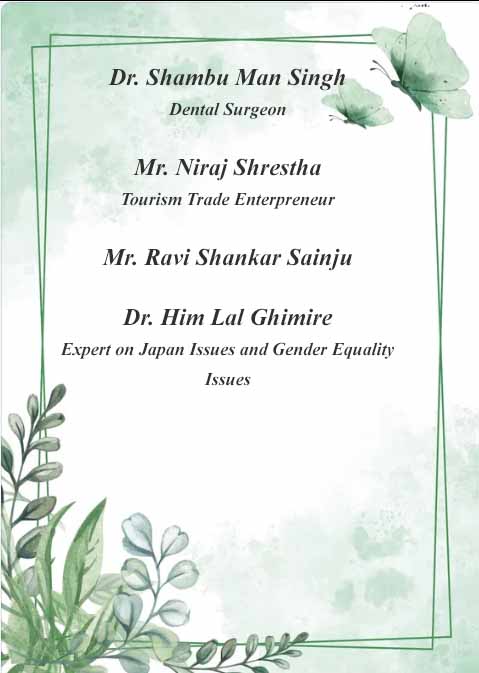 Dr. Shambu Man Singh
Dental Surgeon

Mr. Niraj Shrestha
Tourism Trade Enterpreneur

Mr. Ravi Shankar Sainju

Dr. Him Lal Ghimire
Expert on Japan Issues and Gender Equality Issues